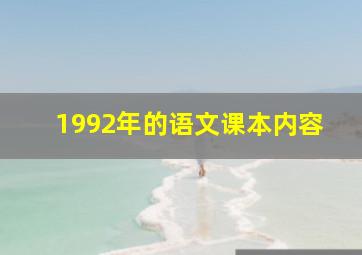 1992年的语文课本内容